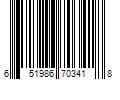 6 51986 70341 8